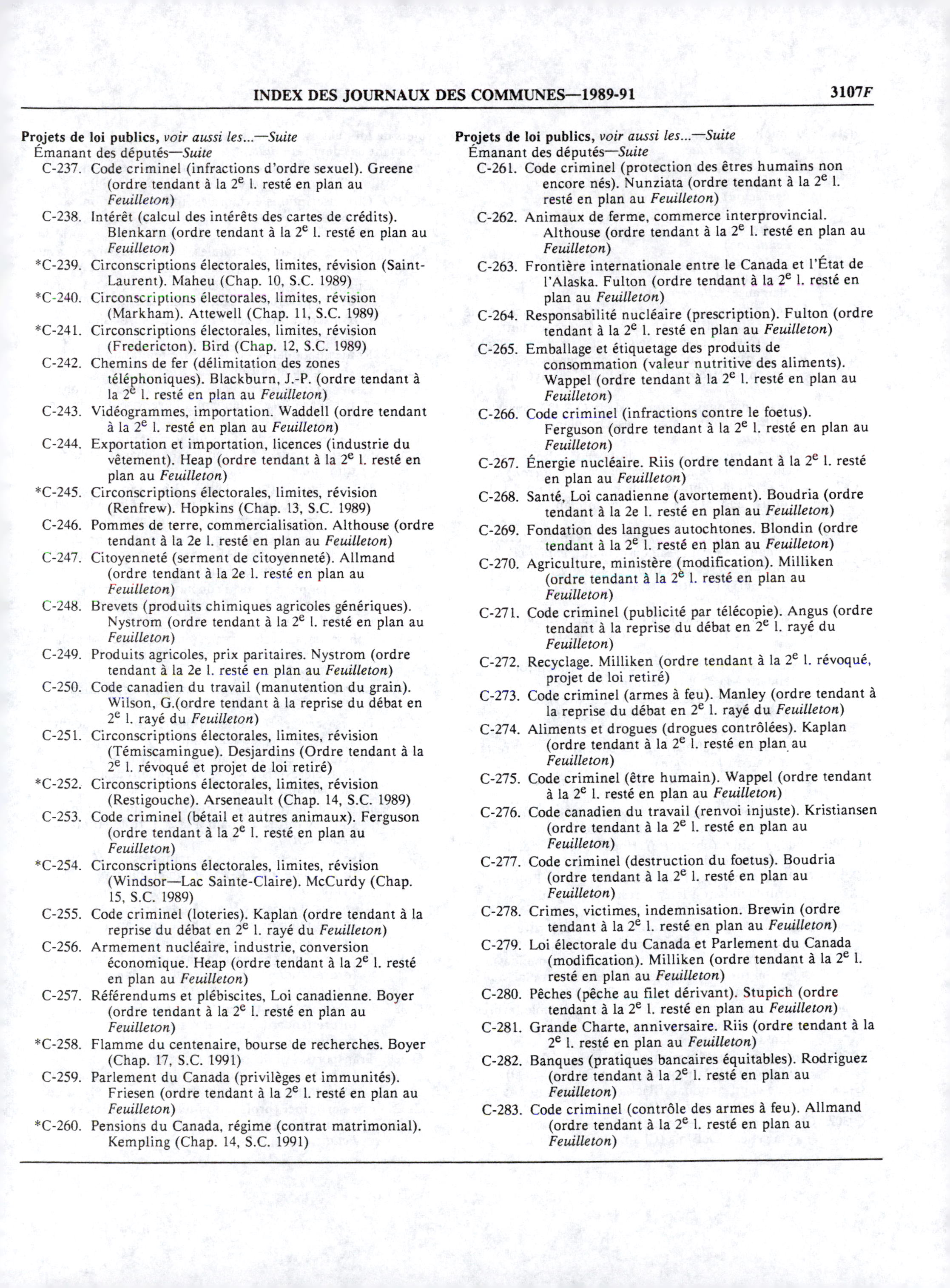 INDEX DES JOURNAUX DES COMMUNES—1989-91

3107F

Projets de loi publics, voir aussi les...—Suite
Émanant des députés—Suite
C-237. Code criminel (infractions d'ordre sexuel). Greene (ordre tendant à la $2^e$ l. resté en plan au Feuilleton)
C-238. Intérêt (calcul des intérêts des cartes de crédits). Blenkarn (ordre tendant à la $2^e$ l. resté en plan au Feuilleton)
*C-239. Circonscriptions électorales, limites, révision (Saint-Laurent). Maheu (Chap. 10, S.C. 1989)
*C-240. Circonscriptions électorales, limites, révision (Markham). Attewell (Chap. 11, S.C. 1989)
*C-241. Circonscriptions électorales, limites, révision (Fredericton). Bird (Chap. 12, S.C. 1989)
C-242. Chemins de fer (délimitation des zones téléphoniques). Blackburn, J.-P. (ordre tendant à la $2^e$ l. resté en plan au Feuilleton)
C-243. Vidéogrammes, importation. Waddell (ordre tendant à la $2^e$ l. resté en plan au Feuilleton)
C-244. Exportation et importation, licences (industrie du vêtement). Heap (ordre tendant à la $2^e$ l. resté en plan au Feuilleton)
*C-245. Circonscriptions électorales, limites, révision (Renfrew). Hopkins (Chap. 13, S.C. 1989)
C-246. Pommes de terre, commercialisation. Althouse (ordre tendant à la 2e l. resté en plan au Feuilleton)
C-247. Citoyenneté (serment de citoyenneté). Allmand (ordre tendant à la 2e l. resté en plan au Feuilleton)
C-248. Brevets (produits chimiques agricoles génériques). Nystrom (ordre tendant à la $2^e$ l. resté en plan au Feuilleton)
C-249. Produits agricoles, prix paritaires. Nystrom (ordre tendant à la 2e l. resté en plan au Feuilleton)
C-250. Code canadien du travail (manutention du grain). Wilson, G.(ordre tendant à la reprise du débat en $2^e$ l. rayé du Feuilleton)
C-251. Circonscriptions électorales, limites, révision (Témiscamingue). Desjardins (Ordre tendant à la $2^e$ l. révoqué et projet de loi retiré)
*C-252. Circonscriptions électorales, limites, révision (Restigouche). Arseneault (Chap. 14, S.C. 1989)
C-253. Code criminel (bétail et autres animaux). Ferguson (ordre tendant à la $2^e$ l. resté en plan au Feuilleton)
*C-254. Circonscriptions électorales, limites, révision (Windsor—Lac Sainte-Claire). McCurdy (Chap. 15, S.C. 1989)
C-255. Code criminel (loteries). Kaplan (ordre tendant à la reprise du débat en $2^e$ l. rayé du Feuilleton)
C-256. Armement nucléaire, industrie, conversion économique. Heap (ordre tendant à la $2^e$ l. resté en plan au Feuilleton)
C-257. Référendums et plébiscites, Loi canadienne. Boyer (ordre tendant à la $2^e$ l. resté en plan au Feuilleton)
*C-258. Flamme du centenaire, bourse de recherches. Boyer (Chap. 17, S.C. 1991)
C-259. Parlement du Canada (privilèges et immunités). Friesen (ordre tendant à la $2^e$ l. resté en plan au Feuilleton)
*C-260. Pensions du Canada, régime (contrat matrimonial). Kempling (Chap. 14, S.C. 1991)

Projets de loi publics, voir aussi les...—Suite
Émanant des députés—Suite
C-261. Code criminel (protection des êtres humains non encore nés). Nunziata (ordre tendant à la $2^e$ l. resté en plan au Feuilleton)
C-262. Animaux de ferme, commerce interprovincial. Althouse (ordre tendant à la $2^e$ l. resté en plan au Feuilleton)
C-263. Frontière internationale entre le Canada et l'État de l'Alaska. Fulton (ordre tendant à la $2^e$ l. resté en plan au Feuilleton)
C-264. Responsabilité nucléaire (prescription). Fulton (ordre tendant à la $2^e$ l. resté en plan au Feuilleton)
C-265. Emballage et étiquetage des produits de consommation (valeur nutritive des aliments). Wappel (ordre tendant à la $2^e$ l. resté en plan au Feuilleton)
C-266. Code criminel (infractions contre le foetus). Ferguson (ordre tendant à la $2^e$ l. resté en plan au Feuilleton)
C-267. Énergie nucléaire. Riis (ordre tendant à la $2^e$ l. resté en plan au Feuilleton)
C-268. Santé, Loi canadienne (avortement). Boudria (ordre tendant à la 2e l. resté en plan au Feuilleton)
C-269. Fondation des langues autochtones. Blondin (ordre tendant à la $2^e$ l. resté en plan au Feuilleton)
C-270. Agriculture, ministère (modification). Milliken (ordre tendant à la $2^e$ l. resté en plan au Feuilleton)
C-271. Code criminel (publicité par télécopie). Angus (ordre tendant à la reprise du débat en $2^e$ l. rayé du Feuilleton)
C-272. Recyclage. Milliken (ordre tendant à la $2^e$ l. révoqué, projet de loi retiré)
C-273. Code criminel (armes à feu). Manley (ordre tendant à la reprise du débat en $2^e$ l. rayé du Feuilleton)
C-274. Aliments et drogues (drogues contrôlées). Kaplan (ordre tendant à la $2^e$ l. resté en plan au Feuilleton)
C-275. Code criminel (être humain). Wappel (ordre tendant à la $2^e$ l. resté en plan au Feuilleton)
C-276. Code canadien du travail (renvoi injuste). Kristiansen (ordre tendant à la $2^e$ l. resté en plan au Feuilleton)
C-277. Code criminel (destruction du foetus). Boudria (ordre tendant à la $2^e$ l. resté en plan au Feuilleton)
C-278. Crimes, victimes, indemnisation. Brewin (ordre tendant à la $2^e$ l. resté en plan au Feuilleton)
C-279. Loi électorale du Canada et Parlement du Canada (modification). Milliken (ordre tendant à la $2^e$ l. resté en plan au Feuilleton)
C-280. Pêches (pêche au filet dérivant). Stupich (ordre tendant à la $2^e$ l. resté en plan au Feuilleton)
C-281. Grande Charte, anniversaire. Riis (ordre tendant à la $2^e$ l. resté en plan au Feuilleton)
C-282. Banques (pratiques bancaires équitables). Rodriguez (ordre tendant à la $2^e$ l. resté en plan au Feuilleton)
C-283. Code criminel (contrôle des armes à feu). Allmand (ordre tendant à la $2^e$ l. resté en plan au Feuilleton)